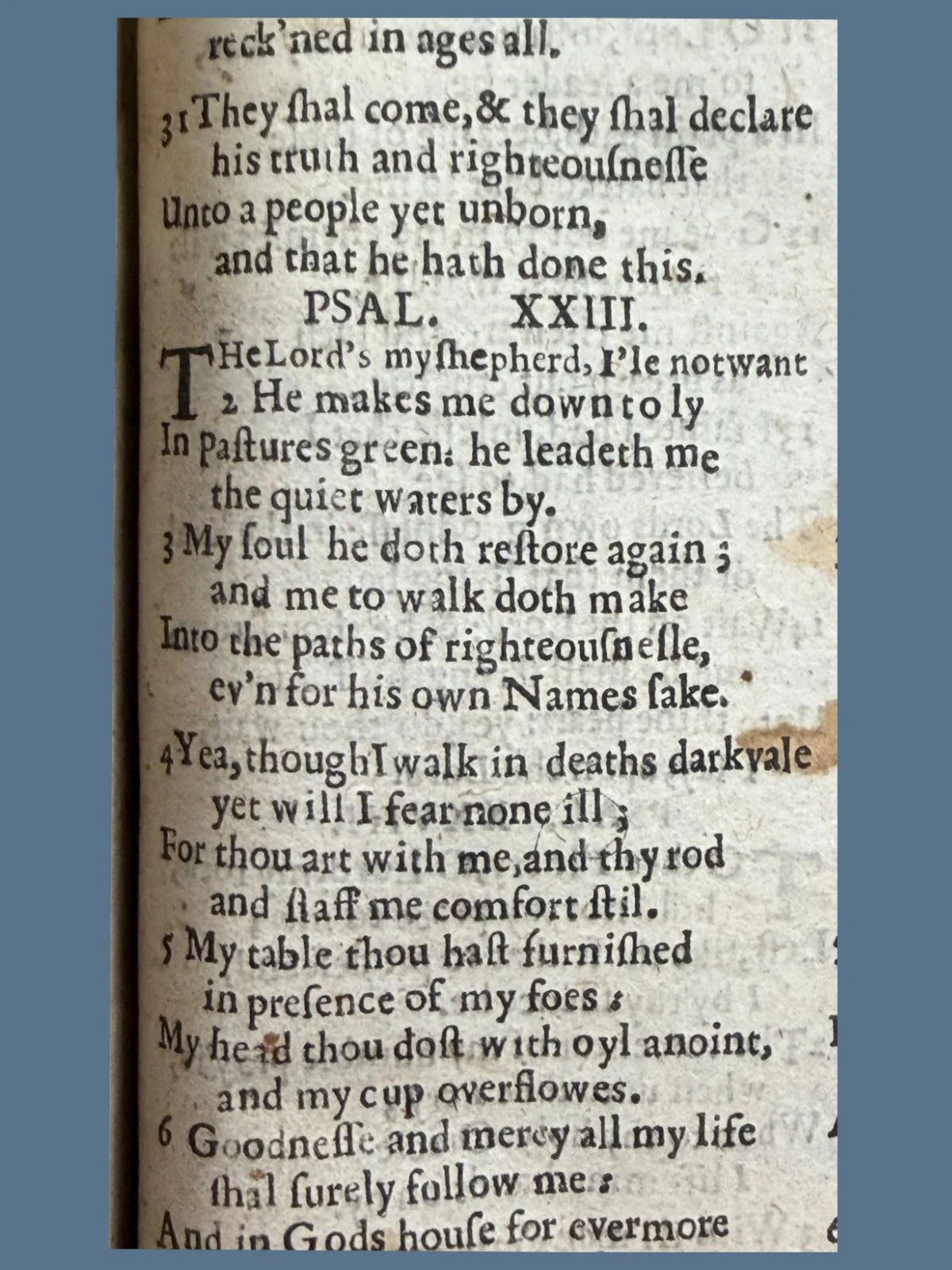 reck'ned in ages all.

31 They ſhal come, & they ſhal declare
his truth and righteouſneſſe
Unto a people yet unborn,
and that he hath done this.

PSAL. XXIII.

THe Lord's my ſhepherd, I'le not want
2 He makes me down to ly
In paſtures green: he leadeth me
the quiet waters by.
3 My ſoul he doth reſtore again;
and me to walk doth make
Into the paths of righteouſneſſe,
ev'n for his own Names ſake.

4 Yea, though I walk in deaths dark vale
yet will I fear none ill;
For thou art with me, and thy rod
and ſtaff me comfort ſtil.
5 My table thou haſt furniſhed
in preſence of my foes:
My head thou doſt with oyl anoint,
and my cup overflowes.
6 Goodneſſe and mercy all my life
ſhal ſurely follow me:
And in Gods houſe for evermore